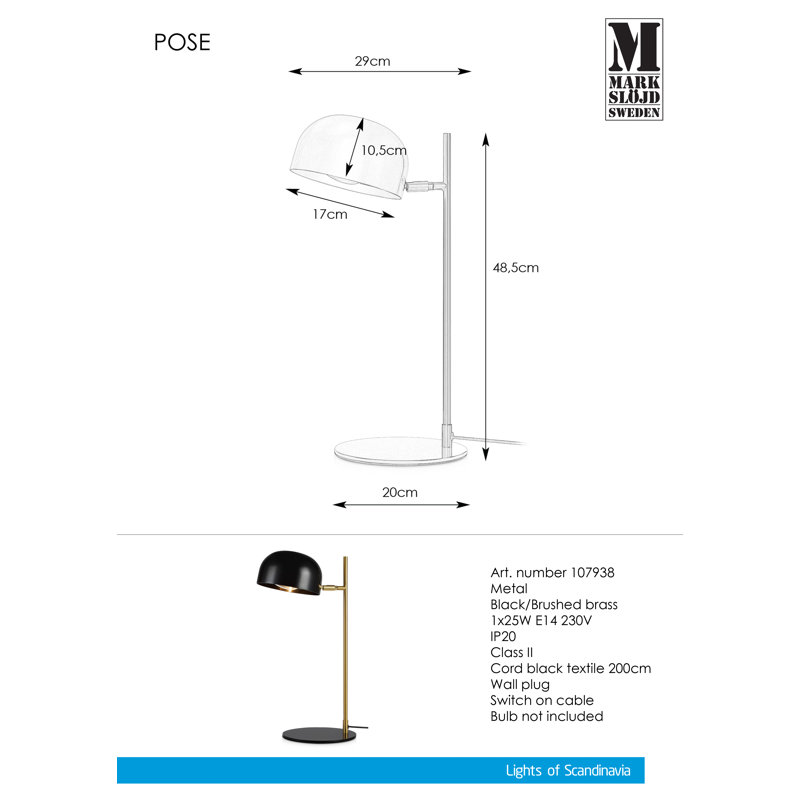 POSE

M
MARK
SLÖJD
SWEDEN

29cm

10,5cm

17cm

48,5cm

20cm

Art. number 107938
Metal
Black/Brushed brass
1x25W E14 230V
IP20
Class II
Cord black textile 200cm
Wall plug
Switch on cable
Bulb not included

Lights of Scandinavia